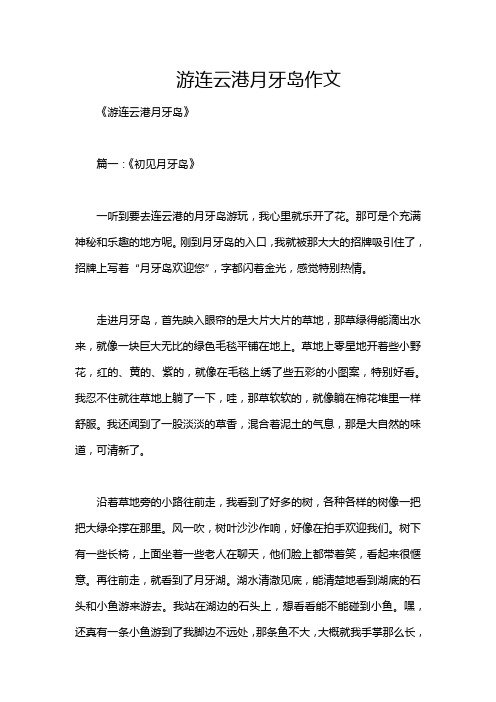 游连云港月牙岛作文

《游连云港月牙岛》

篇一：《初见月牙岛》

一听到要去连云港的月牙岛游玩，我心里就乐开了花。那可是个充满神秘和乐趣的地方呢。刚到月牙岛的入口，我就被那大大的招牌吸引住了，招牌上写着“月牙岛欢迎您”，字都闪着金光，感觉特别热情。

走进月牙岛，首先映入眼帘的是大片大片的草地，那草绿得能滴出水来，就像一块巨大无比的绿色毛毯平铺在地上。草地上零星地开着些小野花，红的、黄的、紫的，就像在毛毯上绣了些五彩的小图案，特别好看。我忍不住就往草地上躺了一下，哇，那草软软的，就像躺在棉花堆里一样舒服。我还闻到了一股淡淡的草香，混合着泥土的气息，那是大自然的味道，可清新了。

沿着草地旁的小路往前走，我看到了好多的树，各种各样的树像一把把大绿伞撑在那里。风一吹，树叶沙沙作响，好像在拍手欢迎我们。树下有一些长椅，上面坐着一些老人在聊天，他们脸上都带着笑，看起来很惬意。再往前走，就看到了月牙湖。湖水清澈见底，能清楚地看到湖底的石头和小鱼游来游去。我站在湖边的石头上，想看看能不能碰到小鱼。嘿，还真有一条小鱼游到了我脚边不远处，那条鱼不大，大概就我手掌那么长，